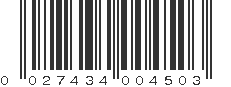 0 027434 004503